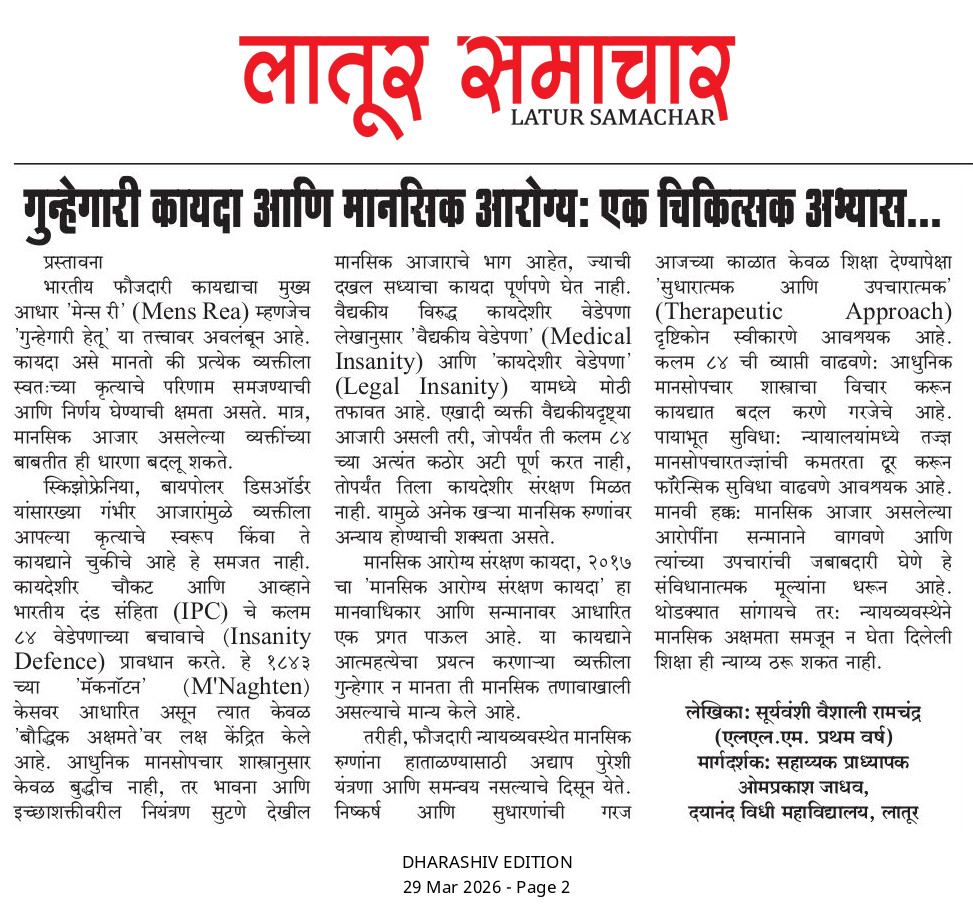 लातूर समाचार
LATUR SAMACHAR

गुन्हेगारी कायदा आणि मानसिक आरोग्य: एक चिकित्सक अभ्यास...

प्रस्तावना

भारतीय फौजदारी कायद्याचा मुख्य आधार 'मेन्स री' (Mens Rea) म्हणजेच 'गुन्हेगारी हेतू' या तत्त्वावर अवलंबून आहे. कायदा असे मानतो की प्रत्येक व्यक्तीला स्वतःच्या कृत्याचे परिणाम समजण्याची आणि निर्णय घेण्याची क्षमता असते. मात्र, मानसिक आजार असलेल्या व्यक्तींच्या बाबतीत ही धारणा बदलू शकते.

स्किझोफ्रेनिया, बायपोलर डिसऑर्डर यांसारख्या गंभीर आजारांमुळे व्यक्तीला आपल्या कृत्याचे स्वरूप किंवा ते कायद्याने चुकीचे आहे हे समजत नाही.

कायदेशीर चौकट आणि आव्हाने भारतीय दंड संहिता (IPC) चे कलम ८४ वेडेपणाच्या बचावाचे (Insanity Defence) प्रावधान करते. हे १८४३ च्या 'मॅकनॉटन' (M'Naghten) केसवर आधारित असून त्यात केवळ 'बौद्धिक अक्षमते'वर लक्ष केंद्रित केले आहे. आधुनिक मानसोपचार शास्त्रानुसार केवळ बुद्धीच नाही, तर भावना आणि इच्छाशक्तीवरील नियंत्रण सुटणे देखील मानसिक आजाराचे भाग आहेत, ज्याची दखल सध्याचा कायदा पूर्णपणे घेत नाही.

वैद्यकीय विरुद्ध कायदेशीर वेडेपणा लेखानुसार 'वैद्यकीय वेडेपणा' (Medical Insanity) आणि 'कायदेशीर वेडेपणा' (Legal Insanity) यामध्ये मोठी तफावत आहे. एखादी व्यक्ती वैद्यकीयदृष्ट्या आजारी असली तरी, जोपर्यंत ती कलम ८४ च्या अत्यंत कठोर अटी पूर्ण करत नाही, तोपर्यंत तिला कायदेशीर संरक्षण मिळत नाही. यामुळे अनेक खऱ्या मानसिक रुग्णांवर अन्याय होण्याची शक्यता असते.

मानसिक आरोग्य संरक्षण कायदा, २०१७ चा 'मानसिक आरोग्य संरक्षण कायदा' हा मानवाधिकार आणि सन्मानावर आधारित एक प्रगत पाऊल आहे. या कायद्याने आत्महत्येचा प्रयत्न करणाऱ्या व्यक्तीला गुन्हेगार न मानता ती मानसिक तणावाखाली असल्याचे मान्य केले आहे.

तरीही, फौजदारी न्यायव्यवस्थेत मानसिक रुग्णांना हाताळण्यासाठी अद्याप पुरेशी यंत्रणा आणि समन्वय नसल्याचे दिसून येते.

निष्कर्ष आणि सुधारणांची गरज आजच्या काळात केवळ शिक्षा देण्यापेक्षा 'सुधारात्मक आणि उपचारात्मक' (Therapeutic Approach) दृष्टिकोन स्वीकारणे आवश्यक आहे.

कलम ८४ ची व्याप्ती वाढवणे: आधुनिक मानसोपचार शास्त्राचा विचार करून कायद्यात बदल करणे गरजेचे आहे.

पायाभूत सुविधा: न्यायालयांमध्ये तज्ज्ञ मानसोपचारतज्ज्ञांची कमतरता दूर करून फॉरेन्सिक सुविधा वाढवणे आवश्यक आहे.

मानवी हक्क: मानसिक आजार असलेल्या आरोपींना सन्मानाने वागवणे आणि त्यांच्या उपचारांची जबाबदारी घेणे हे संविधानात्मक मूल्यांना धरून आहे.

थोडक्यात सांगायचे तर: न्यायव्यवस्थेने मानसिक अक्षमता समजून न घेता दिलेली शिक्षा ही न्याय्य ठरू शकत नाही.

लेखिका: सूर्यवंशी वैशाली रामचंद्र
(एलएल.एम. प्रथम वर्ष)
मार्गदर्शक: सहाय्यक प्राध्यापक
ओमप्रकाश जाधव,
दयानंद विधी महाविद्यालय, लातूर

DHARASHIV EDITION
29 Mar 2026 - Page 2